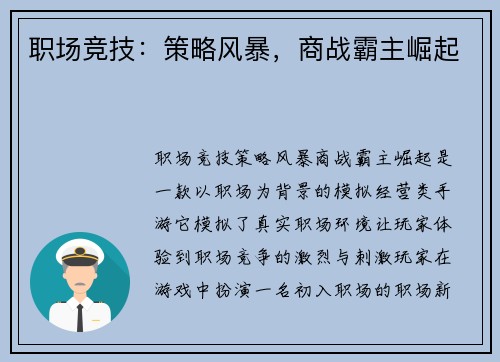 职场竞技：策略风暴，商战霸主崛起

职场竞技策略风暴商战霸主崛起是一款以职场为背景的模拟经营类手游它模拟了真实职场环境让玩家体验到职场竞争的激烈与刺激玩家在游戏中扮演一名初入职场的职场新